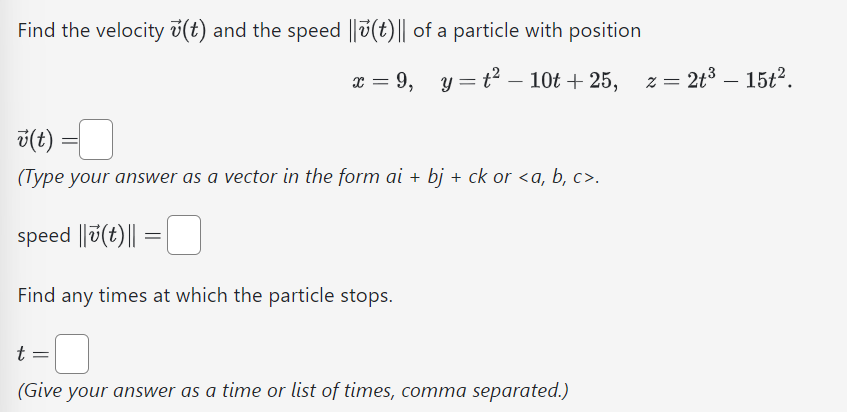 Find the velocity $\vec{v}(t)$ and the speed $\|\vec{v}(t)\|$ of a particle with position

$x = 9, \quad y = t^2 - 10t + 25, \quad z = 2t^3 - 15t^2.$

$\vec{v}(t) =$

(Type your answer as a vector in the form ai + bj + ck or <a, b, c>.

speed $\|\vec{v}(t)\| =$

Find any times at which the particle stops.

$t =$

(Give your answer as a time or list of times, comma separated.)